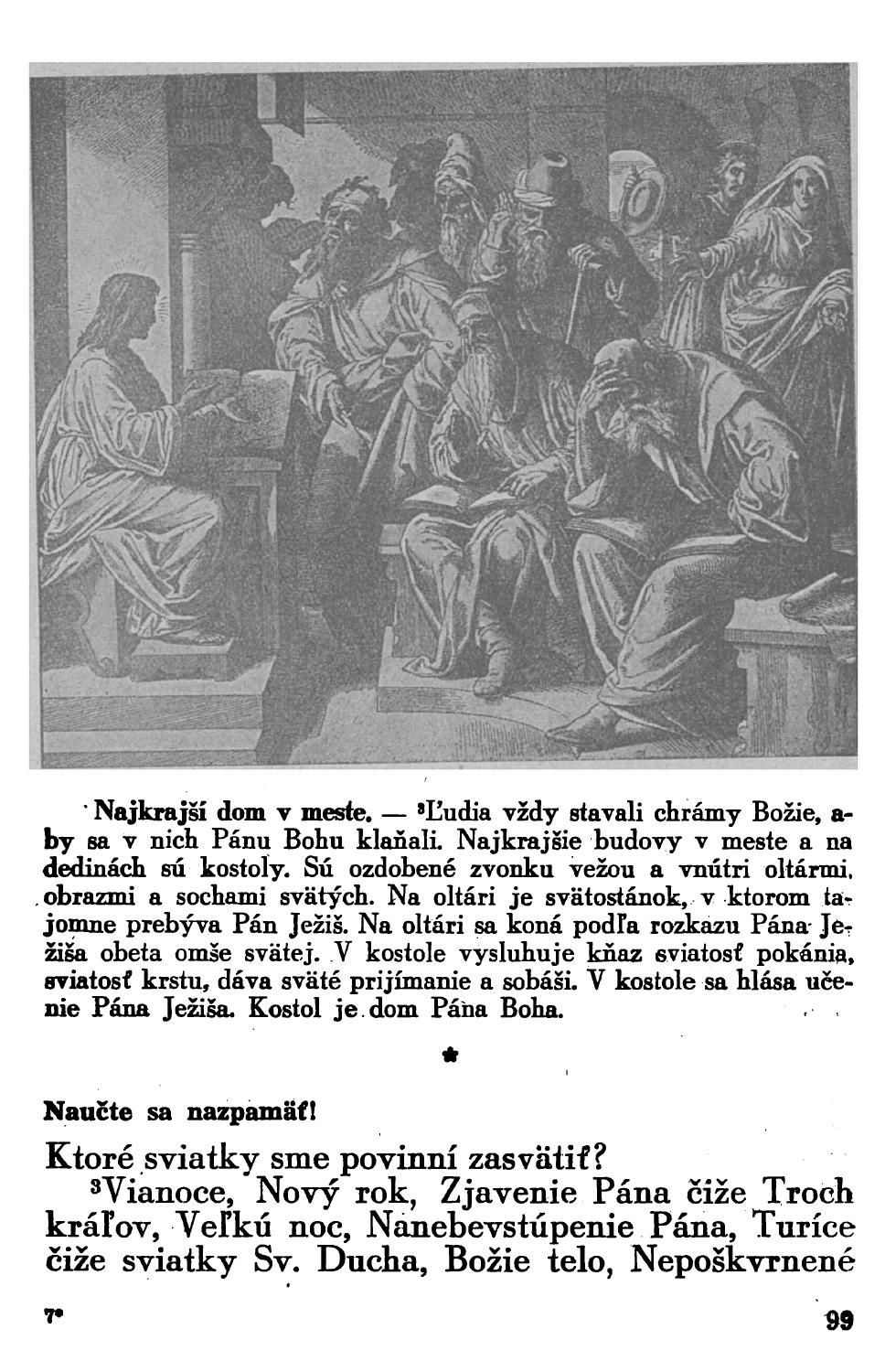 Najkrajší dom v meste. — ³Ľudia vždy stavali chrámy Božie, aby sa v nich Pánu Bohu klaňali. Najkrajšie budovy v meste a na dedinách sú kostoly. Sú ozdobené zvonku vežou a vnútri oltármi, obrazmi a sochami svätých. Na oltári je svätostánok, v ktorom tajomne prebýva Pán Ježiš. Na oltári sa koná podľa rozkazu Pána Ježiša obeta omše svätej. V kostole vysluhuje kňaz sviatosť pokánia, sviatosť krstu, dáva sväté prijímanie a sobáši. V kostole sa hlása učenie Pána Ježiša. Kostol je dom Pána Boha.

*

Naučte sa nazpamäť!

Ktoré sviatky sme povinní zasvätiť?

³Vianoce, Nový rok, Zjavenie Pána čiže Troch kráľov, Veľkú noc, Nanebevstúpenie Pána, Turíce čiže sviatky Sv. Ducha, Božie telo, Nepoškvrnené

7*

99